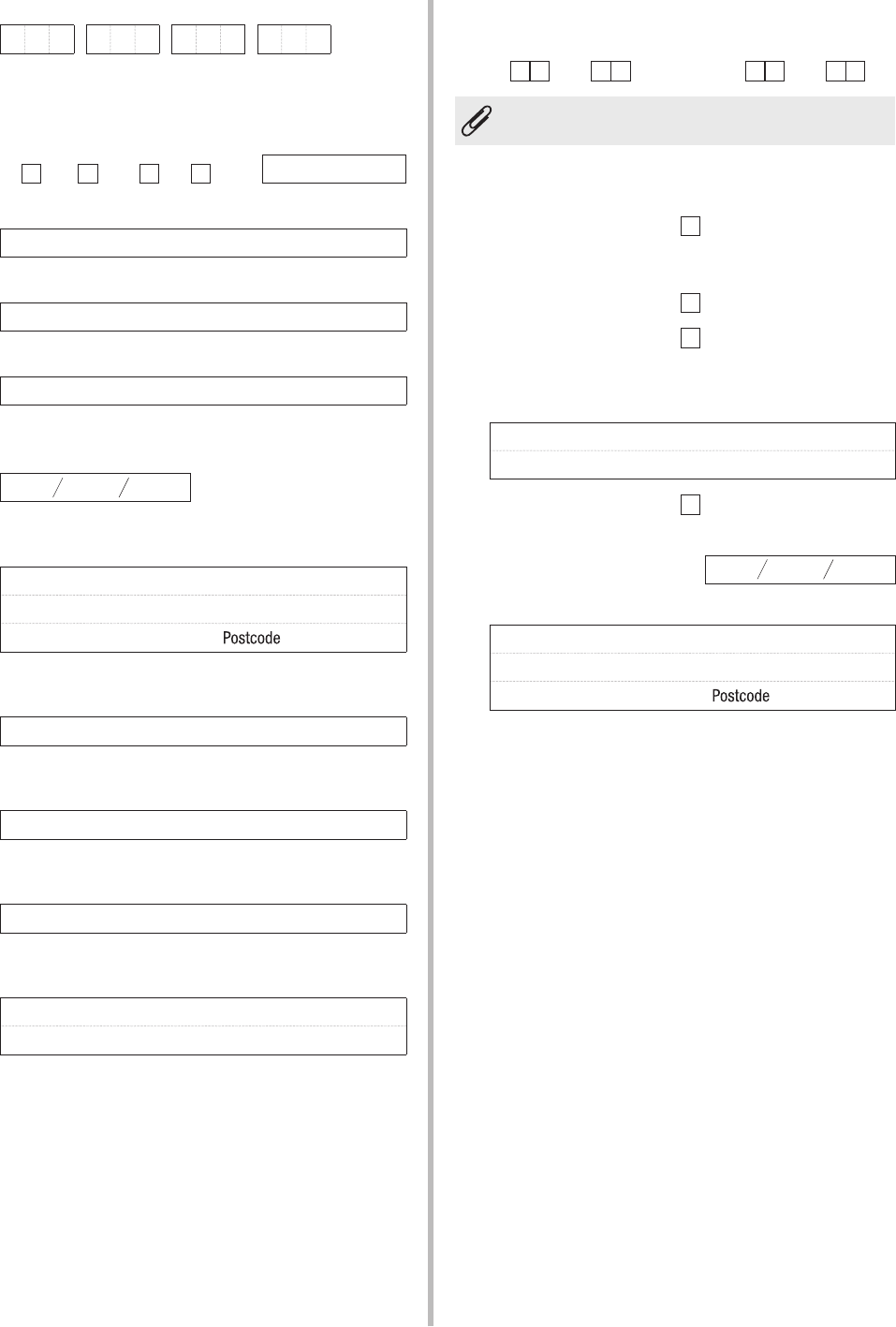 Postcode

Postcode